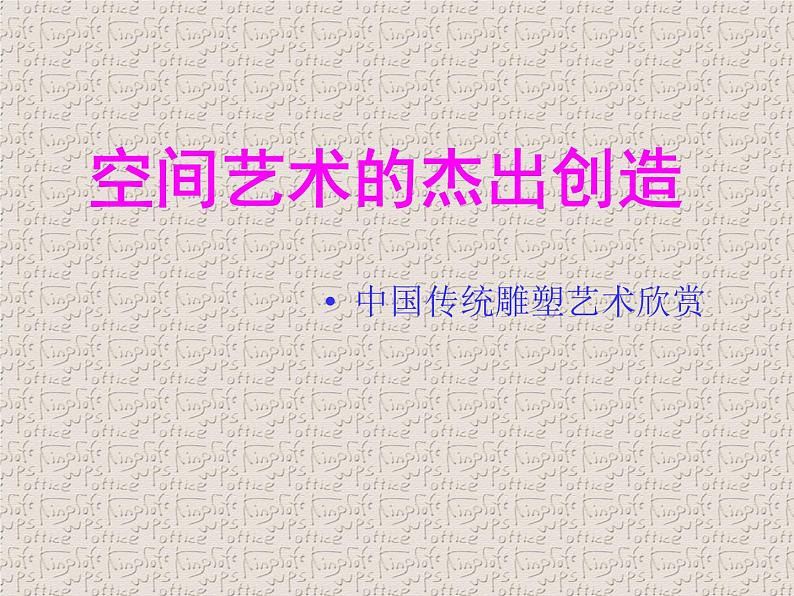 空间艺术的杰出创造

• 中国传统雕塑艺术欣赏